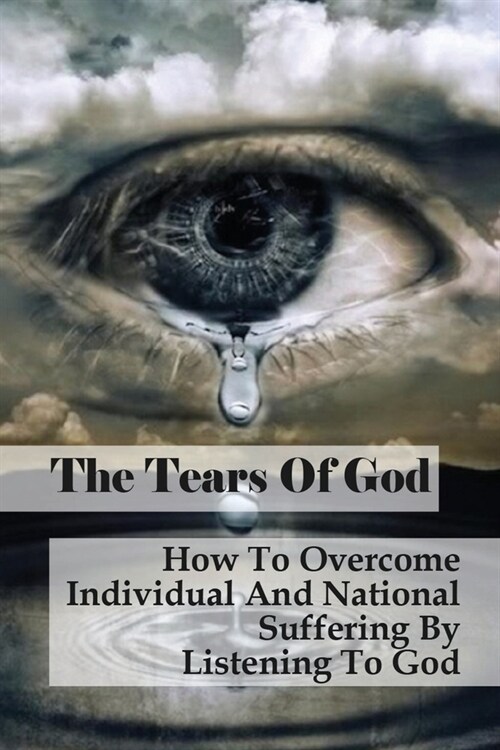 The Tears Of God

How To Overcome Individual And National Suffering By Listening To God